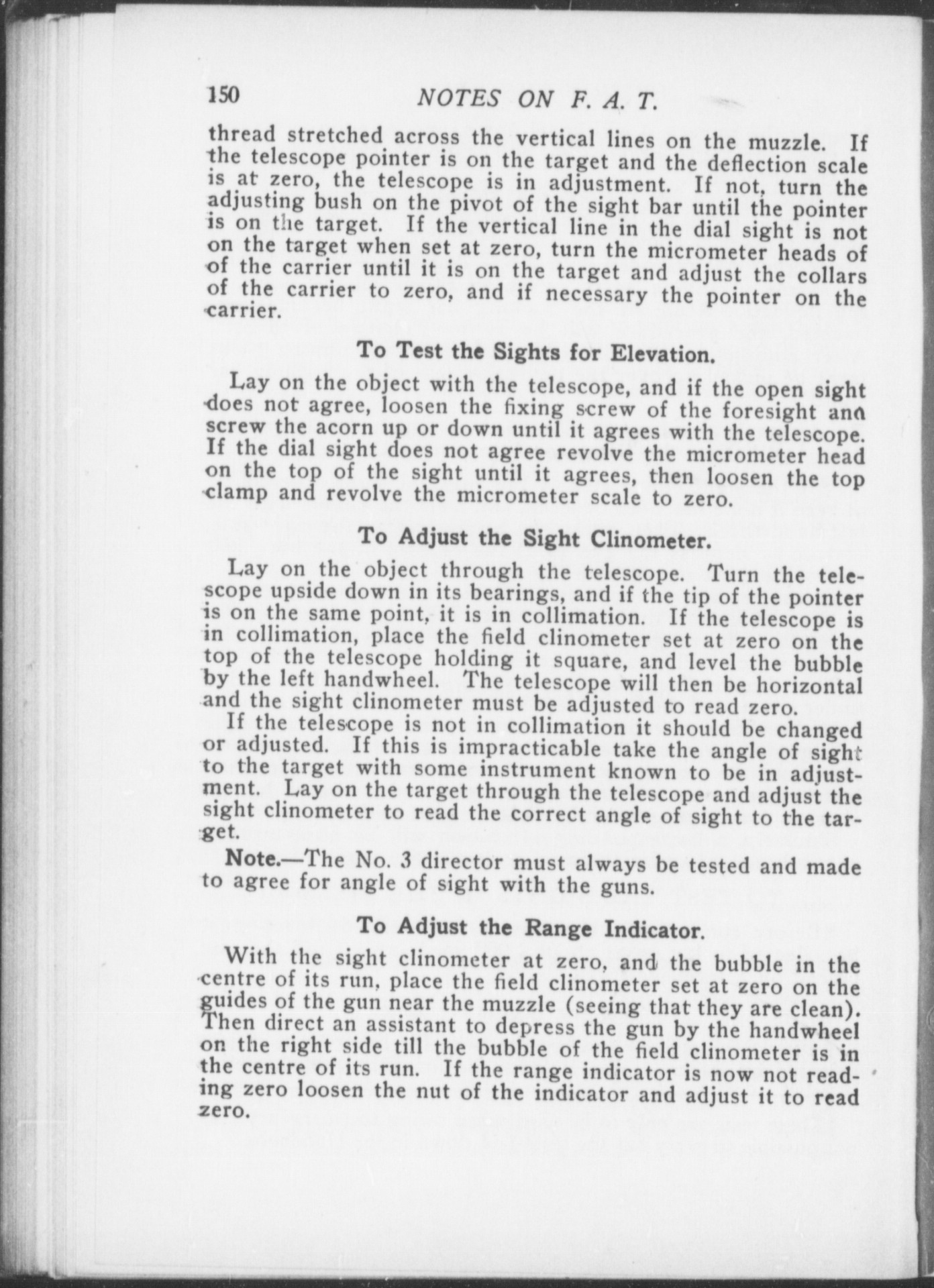 150 NOTES ON F. A. T.

thread stretched across the vertical lines on the muzzle. If the telescope pointer is on the target and the deflection scale is at zero, the telescope is in adjustment. If not, turn the adjusting bush on the pivot of the sight bar until the pointer is on the target. If the vertical line in the dial sight is not on the target when set at zero, turn the micrometer heads of of the carrier until it is on the target and adjust the collars of the carrier to zero, and if necessary the pointer on the carrier.

To Test the Sights for Elevation.

Lay on the object with the telescope, and if the open sight does not agree, loosen the fixing screw of the foresight and screw the acorn up or down until it agrees with the telescope. If the dial sight does not agree revolve the micrometer head on the top of the sight until it agrees, then loosen the top clamp and revolve the micrometer scale to zero.

To Adjust the Sight Clinometer.

Lay on the object through the telescope. Turn the telescope upside down in its bearings, and if the tip of the pointer is on the same point, it is in collimation. If the telescope is in collimation, place the field clinometer set at zero on the top of the telescope holding it square, and level the bubble by the left handwheel. The telescope will then be horizontal and the sight clinometer must be adjusted to read zero.

If the telescope is not in collimation it should be changed or adjusted. If this is impracticable take the angle of sight to the target with some instrument known to be in adjustment. Lay on the target through the telescope and adjust the sight clinometer to read the correct angle of sight to the target.

Note.—The No. 3 director must always be tested and made to agree for angle of sight with the guns.

To Adjust the Range Indicator.

With the sight clinometer at zero, and the bubble in the centre of its run, place the field clinometer set at zero on the guides of the gun near the muzzle (seeing that they are clean). Then direct an assistant to depress the gun by the handwheel on the right side till the bubble of the field clinometer is in the centre of its run. If the range indicator is now not reading zero loosen the nut of the indicator and adjust it to read zero.